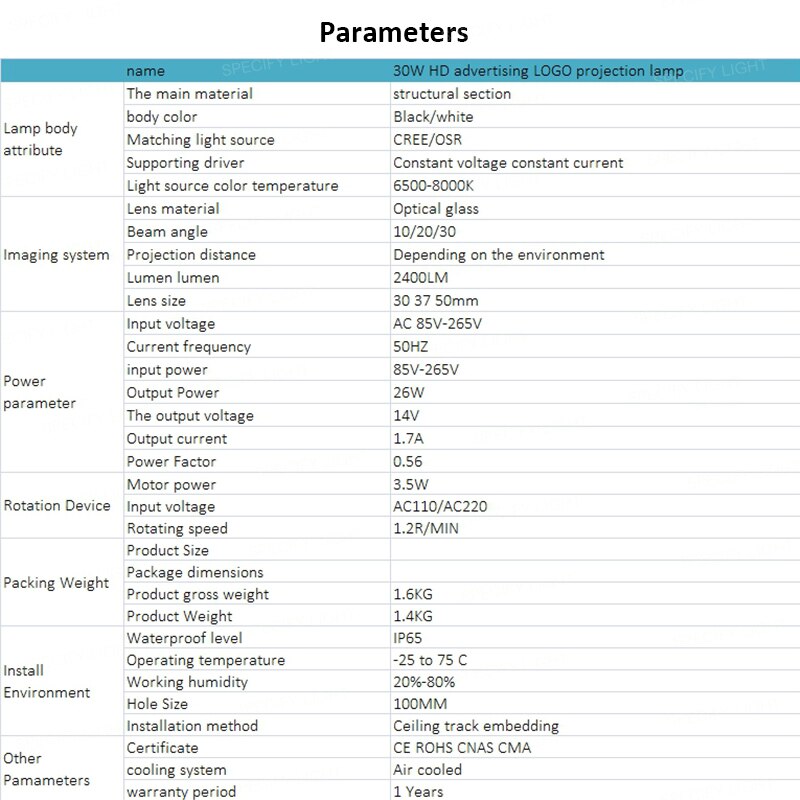 Parameters

| | name | 30W HD advertising LOGO projection lamp |
|---|---|---|
| Lamp body attribute | The main material | structural section |
| | body color | Black/white |
| | Matching light source | CREE/OSR |
| | Supporting driver | Constant voltage constant current |
| | Light source color temperature | 6500-8000K |
| Imaging system | Lens material | Optical glass |
| | Beam angle | 10/20/30 |
| | Projection distance | Depending on the environment |
| | Lumen lumen | 2400LM |
| | Lens size | 30 37 50mm |
| Power parameter | Input voltage | AC 85V-265V |
| | Current frequency | 50HZ |
| | input power | 85V-265V |
| | Output Power | 26W |
| | The output voltage | 14V |
| | Output current | 1.7A |
| | Power Factor | 0.56 |
| Rotation Device | Motor power | 3.5W |
| | Input voltage | AC110/AC220 |
| | Rotating speed | 1.2R/MIN |
| Packing Weight | Product Size | |
| | Package dimensions | |
| | Product gross weight | 1.6KG |
| | Product Weight | 1.4KG |
| Install Environment | Waterproof level | IP65 |
| | Operating temperature | -25 to 75 C |
| | Working humidity | 20%-80% |
| | Hole Size | 100MM |
| | Installation method | Ceiling track embedding |
| Other Pamameters | Certificate | CE ROHS CNAS CMA |
| | cooling system | Air cooled |
| | warranty period | 1 Years |

SPECIFY LIGHT
SPECIFY LIGHT